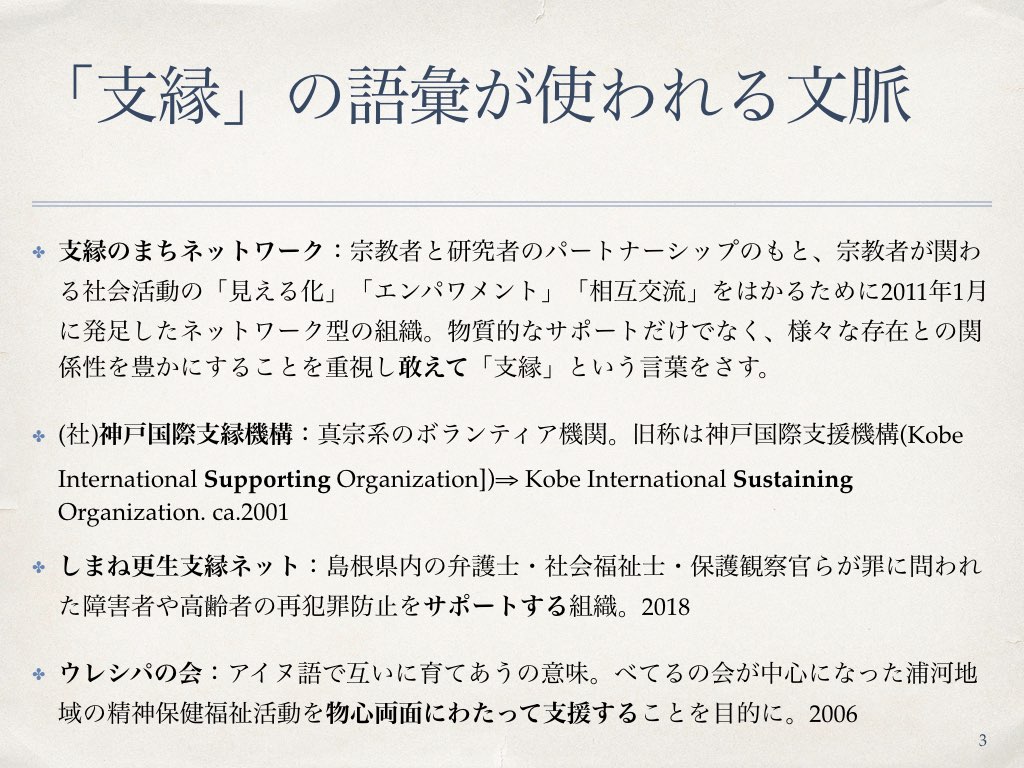 「支縁」の語彙が使われる文脈

✤ 支縁のまちネットワーク：宗教者と研究者のパートナーシップのもと、宗教者が関わる社会活動の「見える化」「エンパワメント」「相互交流」をはかるために2011年1月に発足したネットワーク型の組織。物質的なサポートだけでなく、様々な存在との関係性を豊かにすることを重視し敢えて「支縁」という言葉をさす。

✤ (社)神戸国際支縁機構：真宗系のボランティア機関。旧称は神戸国際支援機構(Kobe International Supporting Organization])⇒ Kobe International Sustaining Organization. ca.2001

✤ しまね更生支縁ネット：島根県内の弁護士・社会福祉士・保護観察官らが罪に問われた障害者や高齢者の再犯罪防止をサポートする組織。2018

✤ ウレシパの会：アイヌ語で互いに育てあうの意味。べてるの会が中心になった浦河地域の精神保健福祉活動を物心両面にわたって支援することを目的に。2006

3